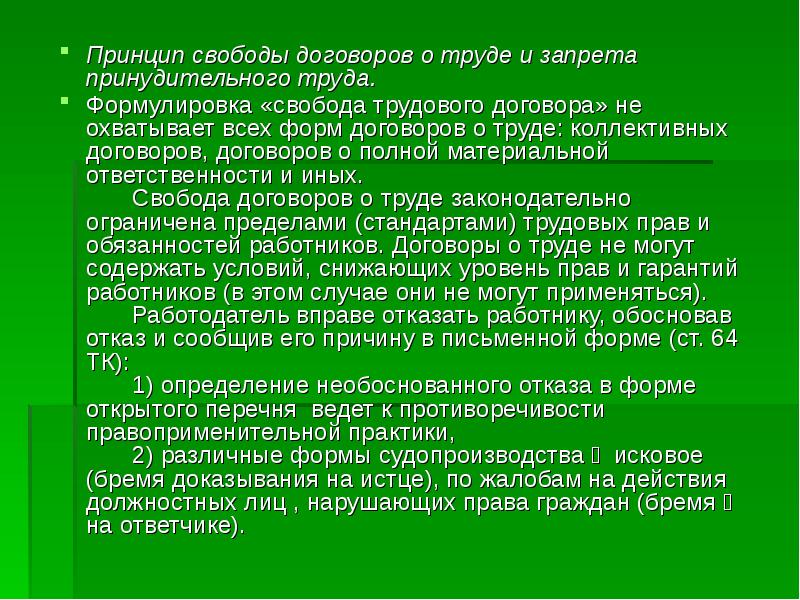 Принцип свободы договоров о труде и запрета принудительного труда.

Формулировка «свобода трудового договора» не охватывает всех форм договоров о труде: коллективных договоров, договоров о полной материальной ответственности и иных.

Свобода договоров о труде законодательно ограничена пределами (стандартами) трудовых прав и обязанностей работников. Договоры о труде не могут содержать условий, снижающих уровень прав и гарантий работников (в этом случае они не могут применяться).

Работодатель вправе отказать работнику, обосновав отказ и сообщив его причину в письменной форме (ст. 64 ТК):

1) определение необоснованного отказа в форме открытого перечня ведет к противоречивости правоприменительной практики,

2) различные формы судопроизводства  исковое (бремя доказывания на истце), по жалобам на действия должностных лиц , нарушающих права граждан (бремя  на ответчике).